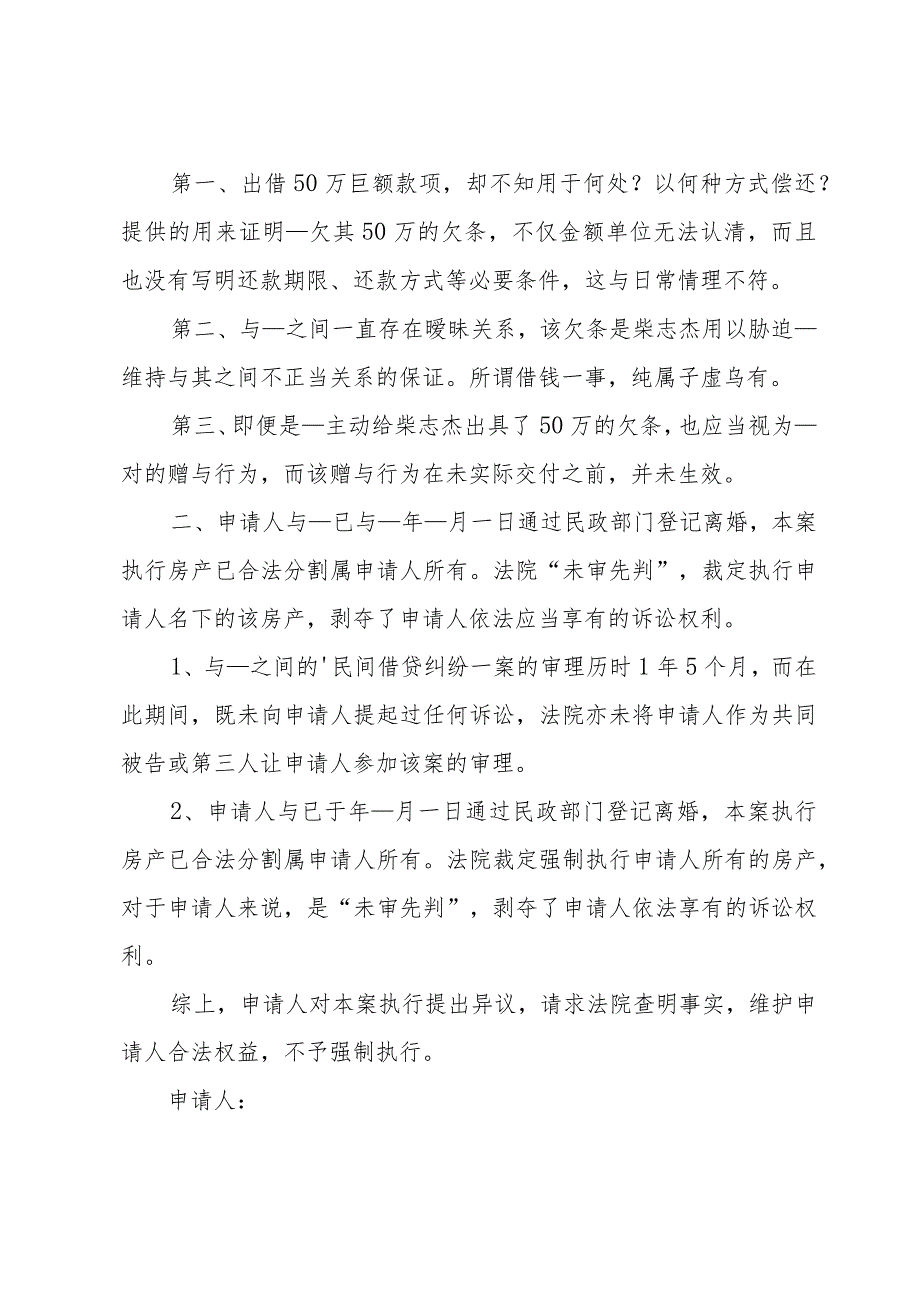 第一、出借50万巨额款项，却不知用于何处？以何种方式偿还？提供的用来证明—欠其50万的欠条，不仅金额单位无法认清，而且也没有写明还款期限、还款方式等必要条件，这与日常情理不符。

第二、与—之间一直存在暧昧关系，该欠条是柴志杰用以胁迫—维持与其之间不正当关系的保证。所谓借钱一事，纯属子虚乌有。

第三、即便是—主动给柴志杰出具了50万的欠条，也应当视为—对的赠与行为，而该赠与行为在未实际交付之前，并未生效。

二、申请人与—已与—年—月一日通过民政部门登记离婚，本案执行房产已合法分割属申请人所有。法院“未审先判”，裁定执行申请人名下的该房产，剥夺了申请人依法应当享有的诉讼权利。

1、与—之间的'民间借贷纠纷一案的审理历时1年5个月，而在此期间，既未向申请人提起过任何诉讼，法院亦未将申请人作为共同被告或第三人让申请人参加该案的审理。

2、申请人与已于年—月一日通过民政部门登记离婚，本案执行房产已合法分割属申请人所有。法院裁定强制执行申请人所有的房产，对于申请人来说，是“未审先判”，剥夺了申请人依法享有的诉讼权利。

综上，申请人对本案执行提出异议，请求法院查明事实，维护申请人合法权益，不予强制执行。

申请人：